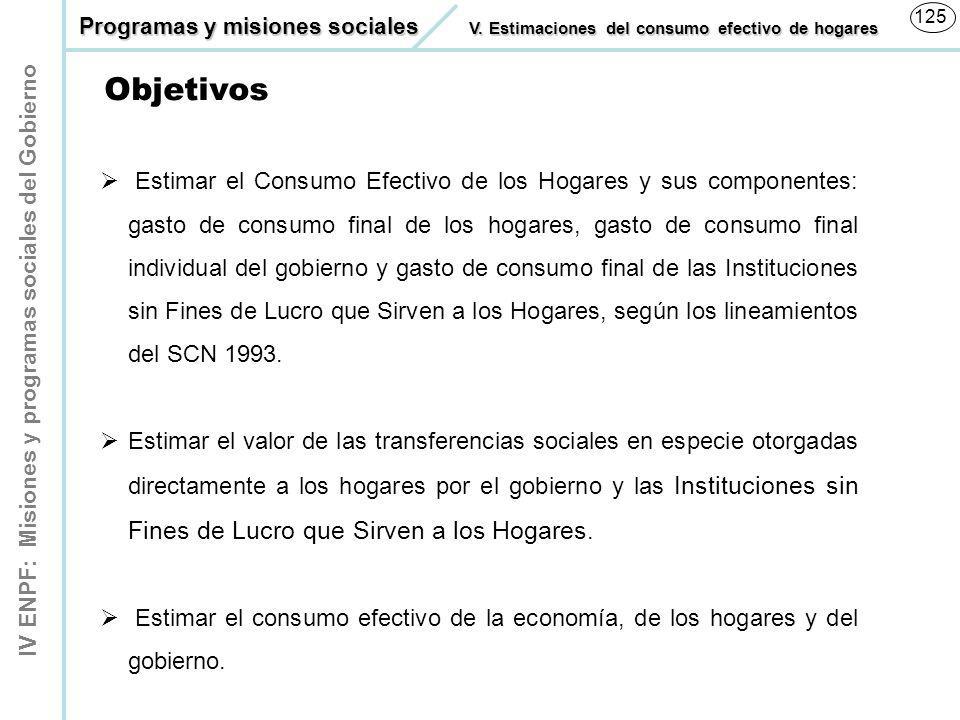 Programas y misiones sociales V. Estimaciones del consumo efectivo de hogares

125

IV ENPF: Misiones y programas sociales del Gobierno

Objetivos

➢ Estimar el Consumo Efectivo de los Hogares y sus componentes: gasto de consumo final de los hogares, gasto de consumo final individual del gobierno y gasto de consumo final de las Instituciones sin Fines de Lucro que Sirven a los Hogares, según los lineamientos del SCN 1993.

➢ Estimar el valor de las transferencias sociales en especie otorgadas directamente a los hogares por el gobierno y las Instituciones sin Fines de Lucro que Sirven a los Hogares.

➢ Estimar el consumo efectivo de la economía, de los hogares y del gobierno.